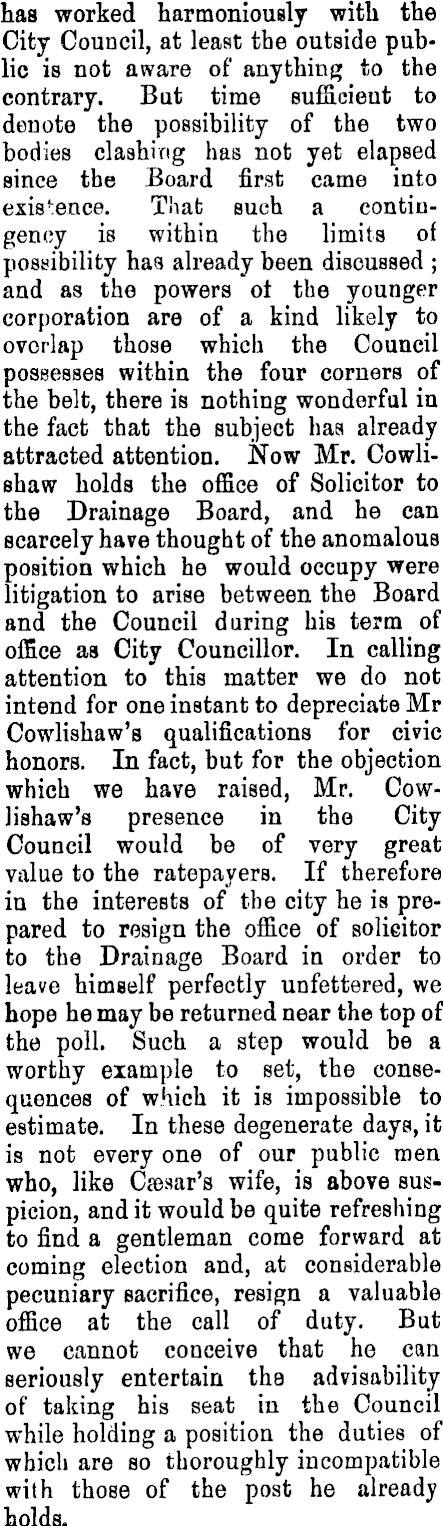 has worked harmoniously with the City Council, at least the outside public is not aware of anything to the contrary. But time sufficient to denote the possibility of the two bodies clashing has not yet elapsed since the Board first came into existence. That such a contingency is within the limits of possibility has already been discussed; and as the powers of the younger corporation are of a kind likely to overlap those which the Council possesses within the four corners of the belt, there is nothing wonderful in the fact that the subject has already attracted attention. Now Mr. Cowlishaw holds the office of Solicitor to the Drainage Board, and he can scarcely have thought of the anomalous position which he would occupy were litigation to arise between the Board and the Council during his term of office as City Councillor. In calling attention to this matter we do not intend for one instant to depreciate Mr Cowlishaw's qualifications for civic honors. In fact, but for the objection which we have raised, Mr. Cowlishaw's presence in the City Council would be of very great value to the ratepayers. If therefore in the interests of the city he is prepared to resign the office of solicitor to the Drainage Board in order to leave himself perfectly unfettered, we hope he may be returned near the top of the poll. Such a step would be a worthy example to set, the consequences of which it is impossible to estimate. In these degenerate days, it is not every one of our public men who, like Cæsar's wife, is above suspicion, and it would be quite refreshing to find a gentleman come forward at coming election and, at considerable pecuniary sacrifice, resign a valuable office at the call of duty. But we cannot conceive that he can seriously entertain the advisability of taking his seat in the Council while holding a position the duties of which are so thoroughly incompatible with those of the post he already holds.